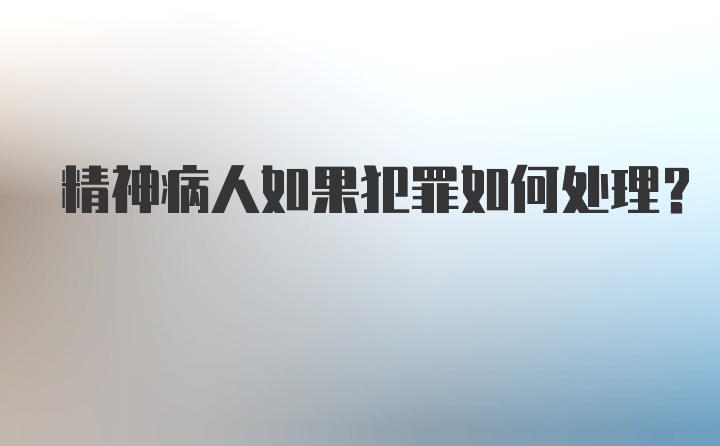 精神病人如果犯罪如何处理？